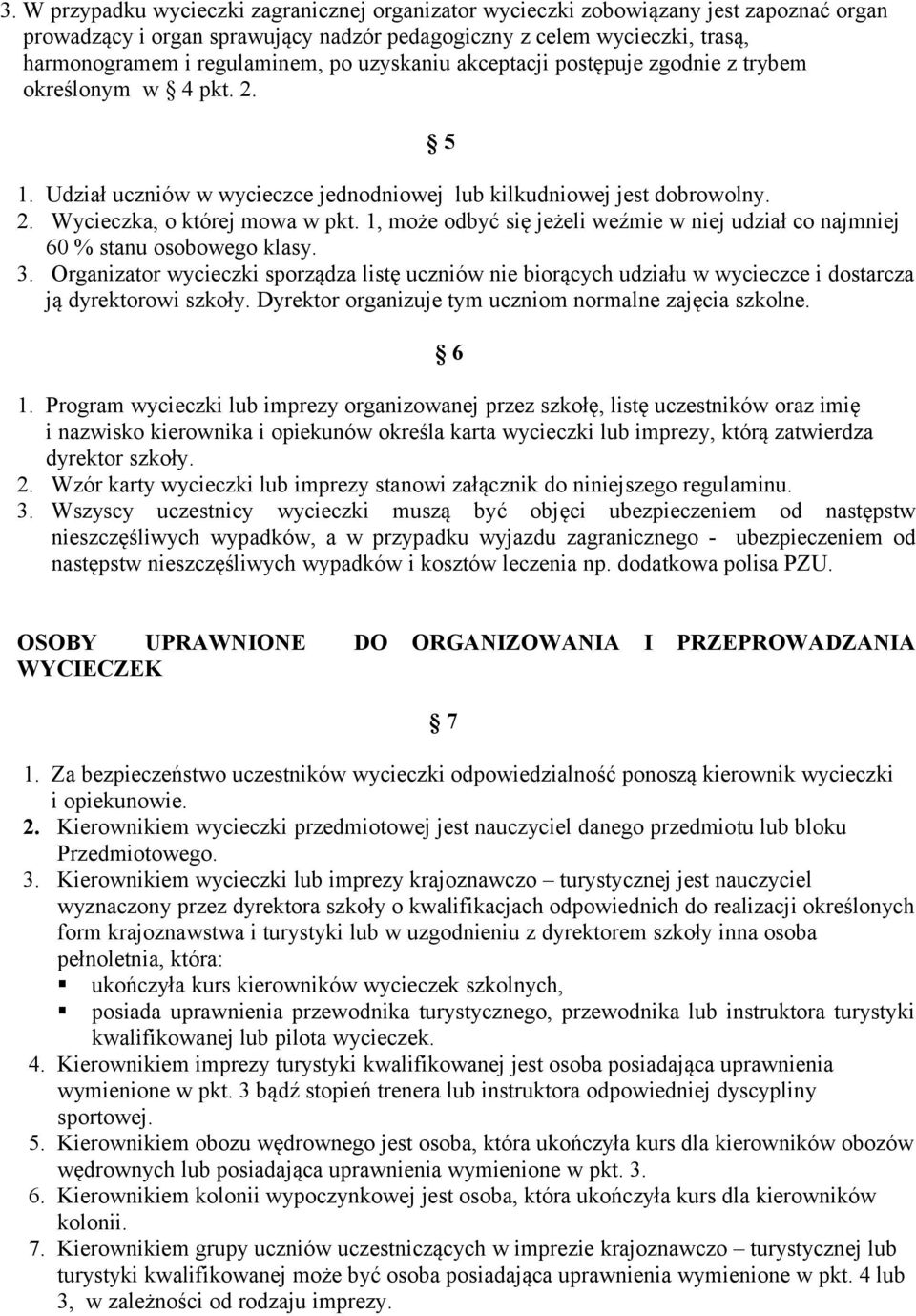 3. W przypadku wycieczki zagranicznej organizator wycieczki zobowiązany jest zapoznać organ prowadzący i organ sprawujący nadzór pedagogiczny z celem wycieczki, trasą, harmonogramem i regulaminem, po uzyskaniu akceptacji postępuje zgodnie z trybem określonym w § 4 pkt. 2.

§ 5

1. Udział uczniów w wycieczce jednodniowej lub kilkudniowej jest dobrowolny.
2. Wycieczka, o której mowa w pkt. 1, może odbyć się jeżeli weźmie w niej udział co najmniej 60 % stanu osobowego klasy.
3. Organizator wycieczki sporządza listę uczniów nie biorących udziału w wycieczce i dostarcza ją dyrektorowi szkoły. Dyrektor organizuje tym uczniom normalne zajęcia szkolne.

§ 6

1. Program wycieczki lub imprezy organizowanej przez szkołę, listę uczestników oraz imię i nazwisko kierownika i opiekunów określa karta wycieczki lub imprezy, którą zatwierdza dyrektor szkoły.
2. Wzór karty wycieczki lub imprezy stanowi załącznik do niniejszego regulaminu.
3. Wszyscy uczestnicy wycieczki muszą być objęci ubezpieczeniem od następstw nieszczęśliwych wypadków, a w przypadku wyjazdu zagranicznego - ubezpieczeniem od następstw nieszczęśliwych wypadków i kosztów leczenia np. dodatkowa polisa PZU.

OSOBY UPRAWNIONE DO ORGANIZOWANIA I PRZEPROWADZANIA WYCIECZEK

§ 7

1. Za bezpieczeństwo uczestników wycieczki odpowiedzialność ponoszą kierownik wycieczki i opiekunowie.
2. Kierownikiem wycieczki przedmiotowej jest nauczyciel danego przedmiotu lub bloku Przedmiotowego.
3. Kierownikiem wycieczki lub imprezy krajoznawczo – turystycznej jest nauczyciel wyznaczony przez dyrektora szkoły o kwalifikacjach odpowiednich do realizacji określonych form krajoznawstwa i turystyki lub w uzgodnieniu z dyrektorem szkoły inna osoba pełnoletnia, która:
▪ ukończyła kurs kierowników wycieczek szkolnych,
▪ posiada uprawnienia przewodnika turystycznego, przewodnika lub instruktora turystyki kwalifikowanej lub pilota wycieczek.
4. Kierownikiem imprezy turystyki kwalifikowanej jest osoba posiadająca uprawnienia wymienione w pkt. 3 bądź stopień trenera lub instruktora odpowiedniej dyscypliny sportowej.
5. Kierownikiem obozu wędrownego jest osoba, która ukończyła kurs dla kierowników obozów wędrownych lub posiadająca uprawnienia wymienione w pkt. 3.
6. Kierownikiem kolonii wypoczynkowej jest osoba, która ukończyła kurs dla kierowników kolonii.
7. Kierownikiem grupy uczniów uczestniczących w imprezie krajoznawczo – turystycznej lub turystyki kwalifikowanej może być osoba posiadająca uprawnienia wymienione w pkt. 4 lub 3, w zależności od rodzaju imprezy.